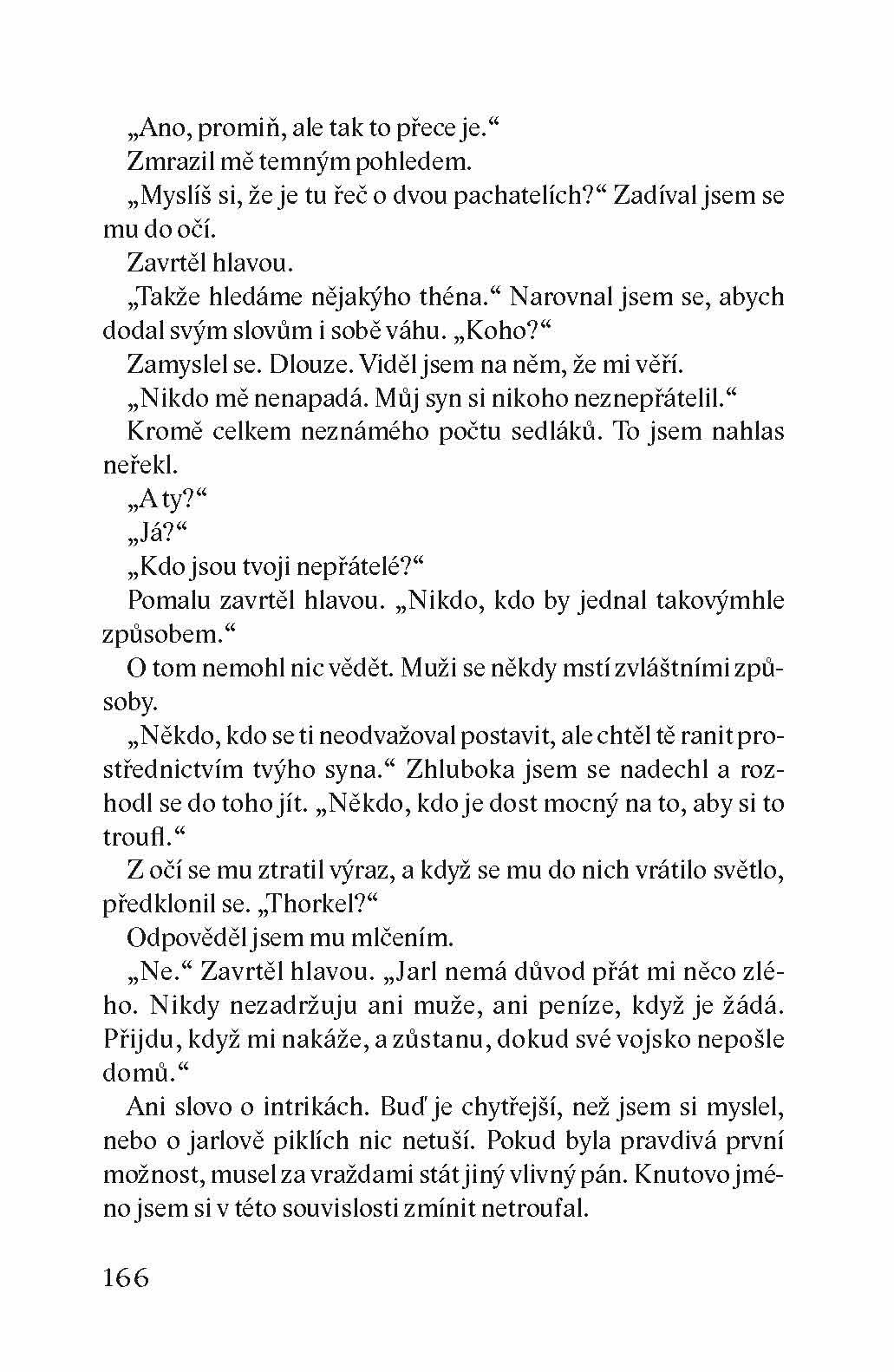 „Ano, promiň, ale tak to přece je.“

Zmrazil mě temným pohledem.

„Myslíš si, že je tu řeč o dvou pachatelích?“ Zadíval jsem se mu do očí.

Zavrtěl hlavou.

„Takže hledáme nějakýho théna.“ Narovnal jsem se, abych dodal svým slovům i sobě váhu. „Koho?“

Zamyslel se. Dlouze. Viděl jsem na něm, že mi věří.

„Nikdo mě nenapadá. Můj syn si nikoho neznepřátelil.“

Kromě celkem neznámého počtu sedláků. To jsem nahlas neřekl.

„A ty?“

„Já?“

„Kdo jsou tvoji nepřátelé?“

Pomalu zavrtěl hlavou. „Nikdo, kdo by jednal takovýmhle způsobem.“

O tom nemohl nic vědět. Muži se někdy mstí zvláštními způsoby.

„Někdo, kdo se ti neodvažoval postavit, ale chtěl tě ranit prostřednictvím tvýho syna.“ Zhluboka jsem se nadechl a rozhodl se do toho jít. „Někdo, kdo je dost mocný na to, aby si to troufl.“

Z očí se mu ztratil výraz, a když se mu do nich vrátilo světlo, předklonil se. „Thorkel?“

Odpověděl jsem mu mlčením.

„Ne.“ Zavrtěl hlavou. „Jarl nemá důvod přát mi něco zlého. Nikdy nezadržuju ani muže, ani peníze, když je žádá. Přijdu, když mi nakáže, a zůstanu, dokud své vojsko nepošle domů.“

Ani slovo o intrikách. Buď je chytřejší, než jsem si myslel, nebo o jarlově piklích nic netuší. Pokud byla pravdivá první možnost, musel za vraždami stát jiný vlivný pán. Knutovo jméno jsem si v této souvislosti zmínit netroufal.

166